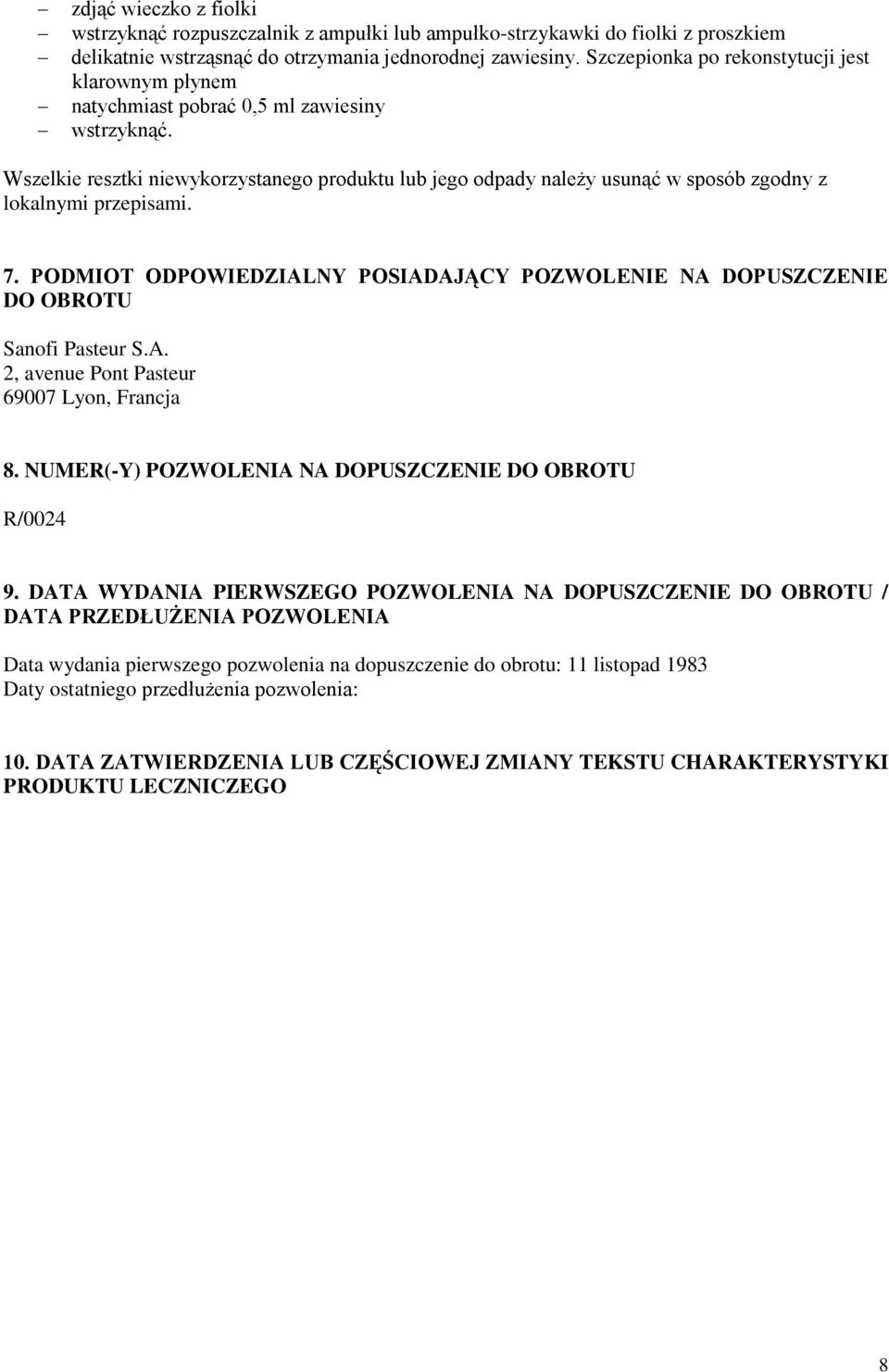 – zdjąć wieczko z fiolki
– wstrzyknąć rozpuszczalnik z ampułki lub ampułko-strzykawki do fiolki z proszkiem
– delikatnie wstrząsnąć do otrzymania jednorodnej zawiesiny. Szczepionka po rekonstytucji jest klarownym płynem
– natychmiast pobrać 0,5 ml zawiesiny
– wstrzyknąć.

Wszelkie resztki niewykorzystanego produktu lub jego odpady należy usunąć w sposób zgodny z lokalnymi przepisami.

7. PODMIOT ODPOWIEDZIALNY POSIADAJĄCY POZWOLENIE NA DOPUSZCZENIE DO OBROTU

Sanofi Pasteur S.A.
2, avenue Pont Pasteur
69007 Lyon, Francja

8. NUMER(-Y) POZWOLENIA NA DOPUSZCZENIE DO OBROTU

R/0024

9. DATA WYDANIA PIERWSZEGO POZWOLENIA NA DOPUSZCZENIE DO OBROTU / DATA PRZEDŁUŻENIA POZWOLENIA

Data wydania pierwszego pozwolenia na dopuszczenie do obrotu: 11 listopad 1983
Daty ostatniego przedłużenia pozwolenia:

10. DATA ZATWIERDZENIA LUB CZĘŚCIOWEJ ZMIANY TEKSTU CHARAKTERYSTYKI PRODUKTU LECZNICZEGO

8